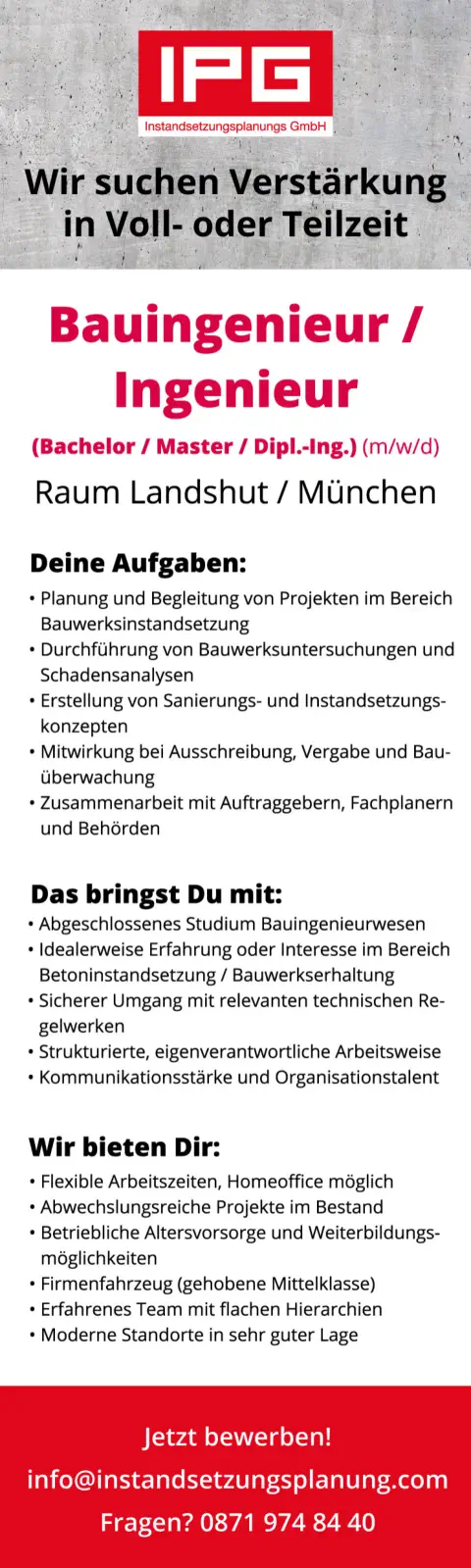 IPG
Instandsetzungsplanungs GmbH

Wir suchen Verstärkung in Voll- oder Teilzeit

Bauingenieur / Ingenieur

(Bachelor / Master / Dipl.-Ing.) (m/w/d)

Raum Landshut / München

Deine Aufgaben:

• Planung und Begleitung von Projekten im Bereich Bauwerksinstandsetzung
• Durchführung von Bauwerksuntersuchungen und Schadensanalysen
• Erstellung von Sanierungs- und Instandsetzungskonzepten
• Mitwirkung bei Ausschreibung, Vergabe und Bauüberwachung
• Zusammenarbeit mit Auftraggebern, Fachplanern und Behörden

Das bringst Du mit:

• Abgeschlossenes Studium Bauingenieurwesen
• Idealerweise Erfahrung oder Interesse im Bereich Betoninstandsetzung / Bauwerkserhaltung
• Sicherer Umgang mit relevanten technischen Regelwerken
• Strukturierte, eigenverantwortliche Arbeitsweise
• Kommunikationsstärke und Organisationstalent

Wir bieten Dir:

• Flexible Arbeitszeiten, Homeoffice möglich
• Abwechslungsreiche Projekte im Bestand
• Betriebliche Altersvorsorge und Weiterbildungsmöglichkeiten
• Firmenfahrzeug (gehobene Mittelklasse)
• Erfahrenes Team mit flachen Hierarchien
• Moderne Standorte in sehr guter Lage

Jetzt bewerben!
info@instandsetzungsplanung.com
Fragen? 0871 974 84 40